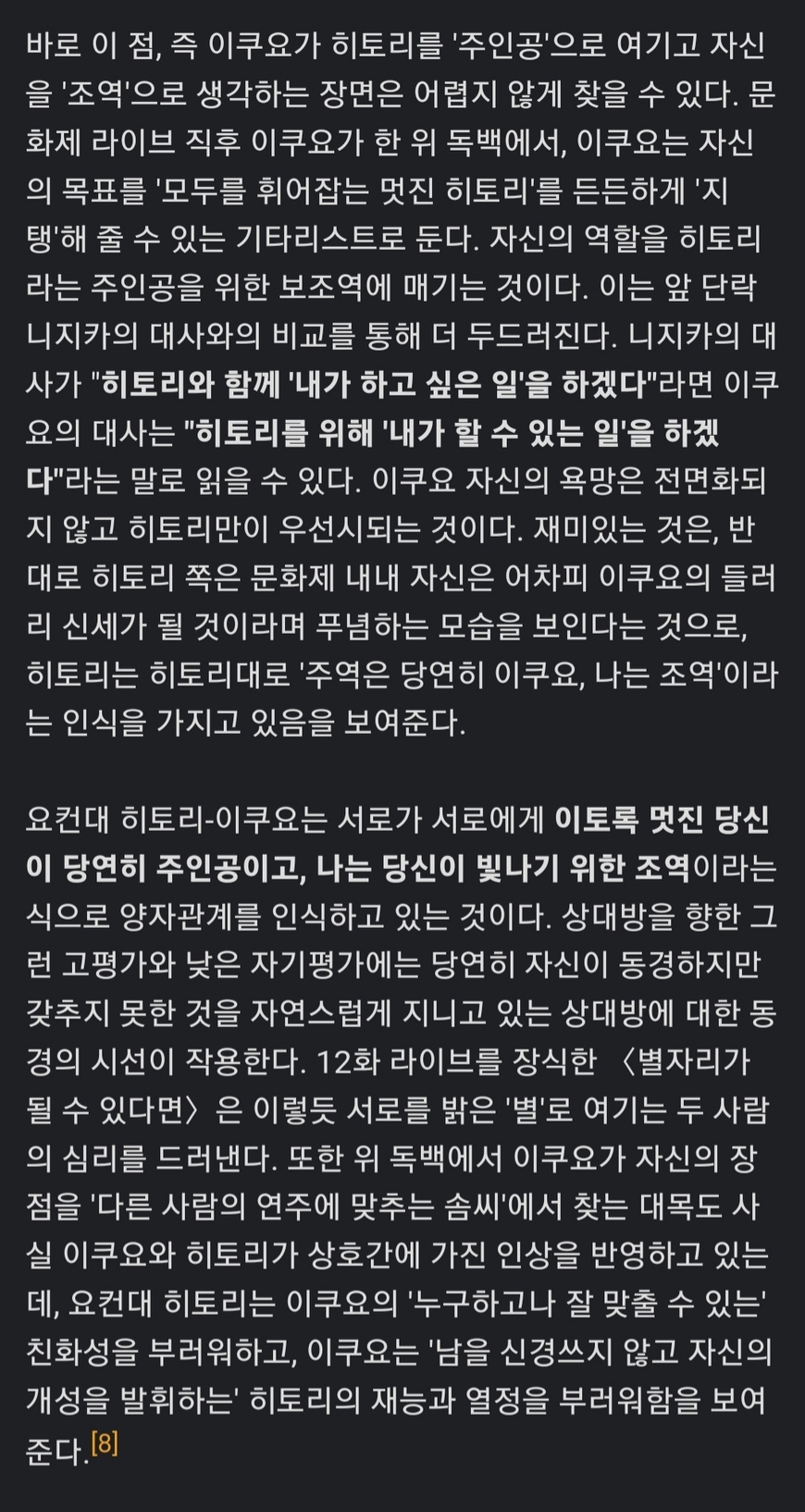 바로 이 점, 즉 이쿠요가 히토리를 '주인공'으로 여기고 자신을 '조역'으로 생각하는 장면은 어렵지 않게 찾을 수 있다. 문화제 라이브 직후 이쿠요가 한 위 독백에서, 이쿠요는 자신의 목표를 '모두를 휘어잡는 멋진 히토리'를 든든하게 '지탱'해 줄 수 있는 기타리스트로 둔다. 자신의 역할을 히토리라는 주인공을 위한 보조역에 매기는 것이다. 이는 앞 단락 니지카의 대사와의 비교를 통해 더 두드러진다. 니지카의 대사가 "히토리와 함께 '내가 하고 싶은 일'을 하겠다"라면 이쿠요의 대사는 "히토리를 위해 '내가 할 수 있는 일'을 하겠다"라는 말로 읽을 수 있다. 이쿠요 자신의 욕망은 전면화되지 않고 히토리만이 우선시되는 것이다. 재미있는 것은, 반대로 히토리 쪽은 문화제 내내 자신은 어차피 이쿠요의 들러리 신세가 될 것이라며 푸념하는 모습을 보인다는 것으로, 히토리는 히토리대로 '주역은 당연히 이쿠요, 나는 조역'이라는 인식을 가지고 있음을 보여준다.

요컨대 히토리-이쿠요는 서로가 서로에게 이토록 멋진 당신이 당연히 주인공이고, 나는 당신이 빛나기 위한 조역이라는 식으로 양자관계를 인식하고 있는 것이다. 상대방을 향한 그런 고평가와 낮은 자기평가에는 당연히 자신이 동경하지만 갖추지 못한 것을 자연스럽게 지니고 있는 상대방에 대한 동경의 시선이 작용한다. 12화 라이브를 장식한 〈별자리가 될 수 있다면〉은 이렇듯 서로를 밝은 '별'로 여기는 두 사람의 심리를 드러낸다. 또한 위 독백에서 이쿠요가 자신의 장점을 '다른 사람의 연주에 맞추는 솜씨'에서 찾는 대목도 사실 이쿠요와 히토리가 상호간에 가진 인상을 반영하고 있는데, 요컨대 히토리는 이쿠요의 '누구하고나 잘 맞출 수 있는' 친화성을 부러워하고, 이쿠요는 '남을 신경쓰지 않고 자신의 개성을 발휘하는' 히토리의 재능과 열정을 부러워함을 보여준다.[8]